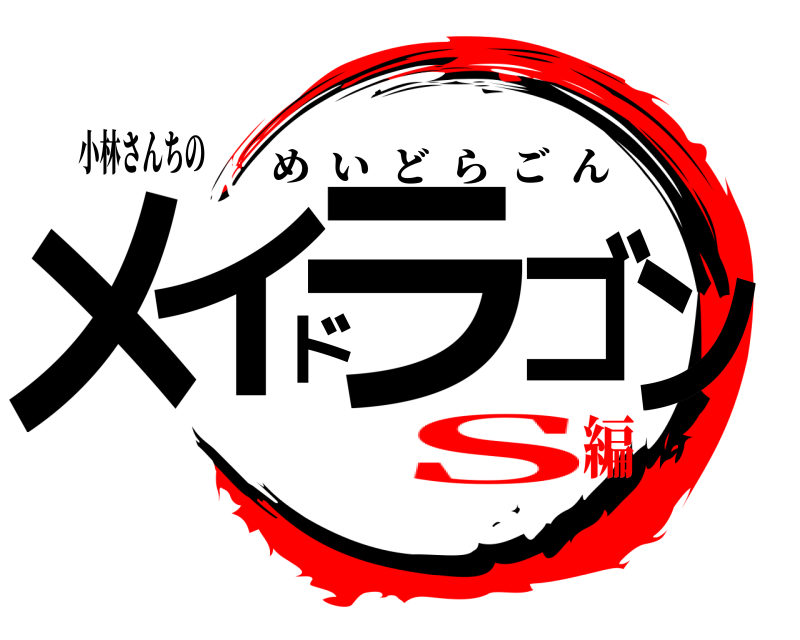 小林さんちの
めいどらごん
メイドラゴン
S編